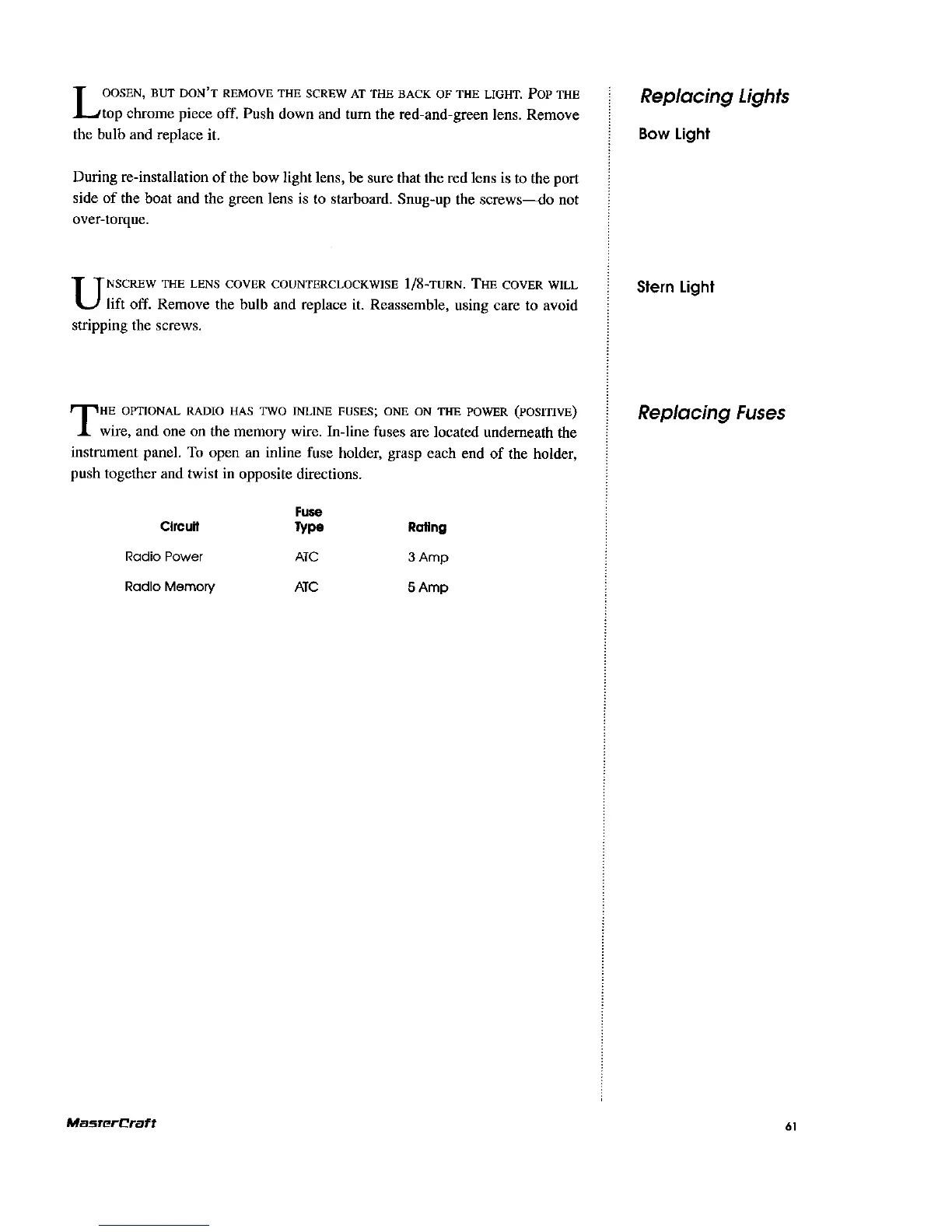 Replacing Lights

Bow Light

LOOSEN, BUT DON'T REMOVE THE SCREW AT THE BACK OF THE LIGHT. POP THE top chrome piece off. Push down and turn the red-and-green lens. Remove the bulb and replace it.

During re-installation of the bow light lens, be sure that the red lens is to the port side of the boat and the green lens is to starboard. Snug-up the screws—do not over-torque.

Stern Light

UNSCREW THE LENS COVER COUNTERCLOCKWISE 1/8-TURN. THE COVER WILL lift off. Remove the bulb and replace it. Reassemble, using care to avoid stripping the screws.

Replacing Fuses

THE OPTIONAL RADIO HAS TWO INLINE FUSES; ONE ON THE POWER (POSITIVE) wire, and one on the memory wire. In-line fuses are located underneath the instrument panel. To open an inline fuse holder, grasp each end of the holder, push together and twist in opposite directions.

| Circuit | Fuse Type | Rating |
|---|---|---|
| Radio Power | ATC | 3 Amp |
| Radio Memory | ATC | 5 Amp |

MasterCraft

61